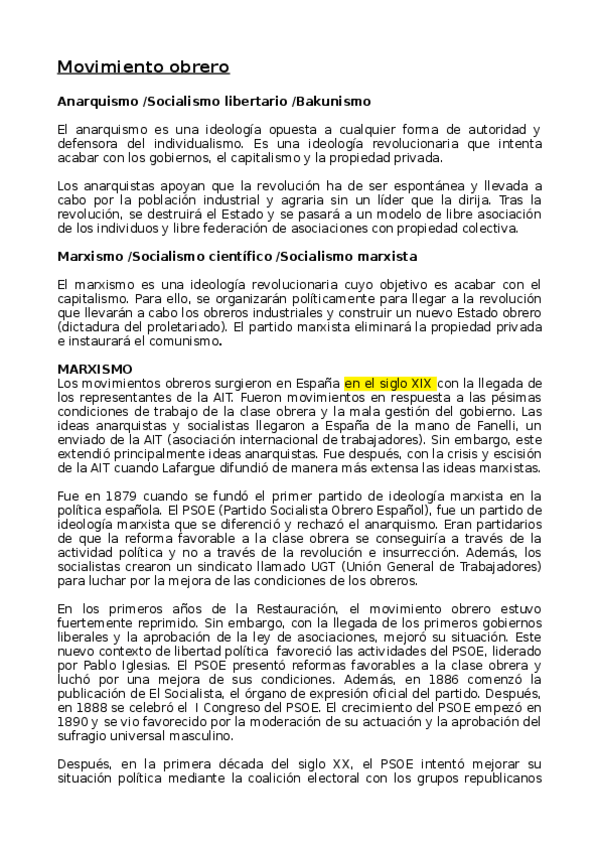 Movimiento obrero

Anarquismo /Socialismo libertario /Bakunismo

El anarquismo es una ideología opuesta a cualquier forma de autoridad y defensora del individualismo. Es una ideología revolucionaria que intenta acabar con los gobiernos, el capitalismo y la propiedad privada.

Los anarquistas apoyan que la revolución ha de ser espontánea y llevada a cabo por la población industrial y agraria sin un líder que la dirija. Tras la revolución, se destruirá el Estado y se pasará a un modelo de libre asociación de los individuos y libre federación de asociaciones con propiedad colectiva.

Marxismo /Socialismo científico /Socialismo marxista

El marxismo es una ideología revolucionaria cuyo objetivo es acabar con el capitalismo. Para ello, se organizarán políticamente para llegar a la revolución que llevarán a cabo los obreros industriales y construir un nuevo Estado obrero (dictadura del proletariado). El partido marxista eliminará la propiedad privada e instaurará el comunismo.

MARXISMO
Los movimientos obreros surgieron en España en el siglo XIX con la llegada de los representantes de la AIT. Fueron movimientos en respuesta a las pésimas condiciones de trabajo de la clase obrera y la mala gestión del gobierno. Las ideas anarquistas y socialistas llegaron a España de la mano de Fanelli, un enviado de la AIT (asociación internacional de trabajadores). Sin embargo, este extendió principalmente ideas anarquistas. Fue después, con la crisis y escisión de la AIT cuando Lafargue difundió de manera más extensa las ideas marxistas.

Fue en 1879 cuando se fundó el primer partido de ideología marxista en la política española. El PSOE (Partido Socialista Obrero Español), fue un partido de ideología marxista que se diferenció y rechazó el anarquismo. Eran partidarios de que la reforma favorable a la clase obrera se conseguiría a través de la actividad política y no a través de la revolución e insurrección. Además, los socialistas crearon un sindicato llamado UGT (Unión General de Trabajadores) para luchar por la mejora de las condiciones de los obreros.

En los primeros años de la Restauración, el movimiento obrero estuvo fuertemente reprimido. Sin embargo, con la llegada de los primeros gobiernos liberales y la aprobación de la ley de asociaciones, mejoró su situación. Este nuevo contexto de libertad política favoreció las actividades del PSOE, liderado por Pablo Iglesias. El PSOE presentó reformas favorables a la clase obrera y luchó por una mejora de sus condiciones. Además, en 1886 comenzó la publicación de El Socialista, el órgano de expresión oficial del partido. Después, en 1888 se celebró el I Congreso del PSOE. El crecimiento del PSOE empezó en 1890 y se vio favorecido por la moderación de su actuación y la aprobación del sufragio universal masculino.

Después, en la primera década del siglo XX, el PSOE intentó mejorar su situación política mediante la coalición electoral con los grupos republicanos